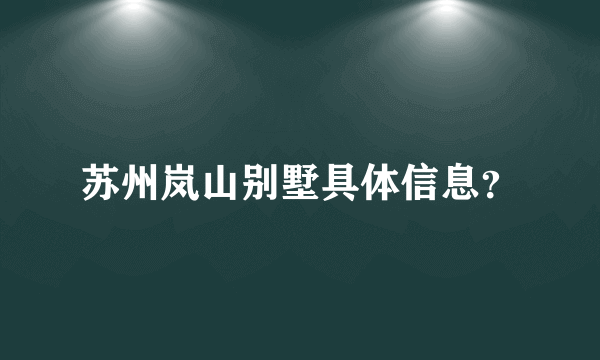 苏州岚山别墅具体信息?